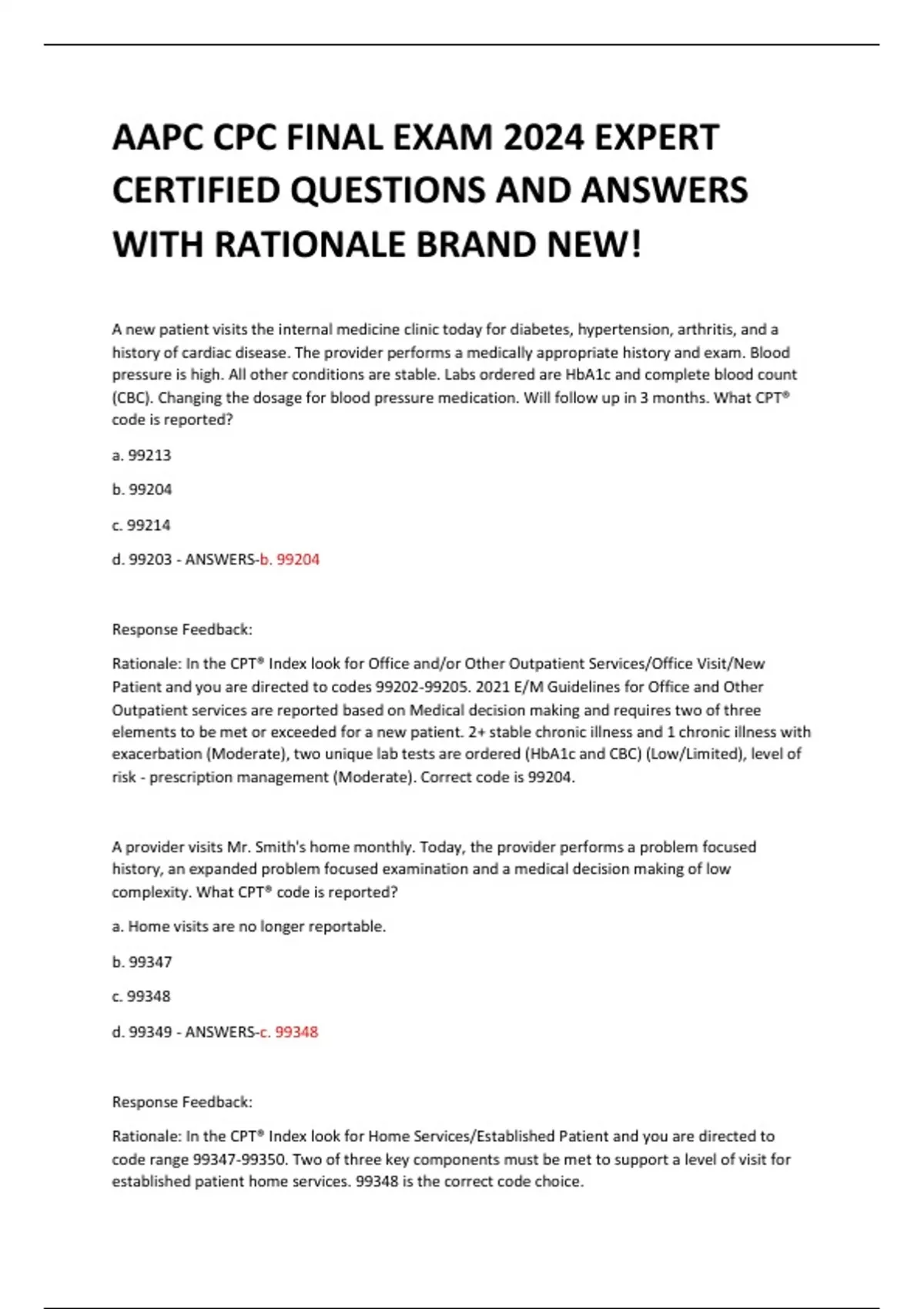 AAPC CPC FINAL EXAM 2024 EXPERT CERTIFIED QUESTIONS AND ANSWERS WITH RATIONALE BRAND NEW!

A new patient visits the internal medicine clinic today for diabetes, hypertension, arthritis, and a history of cardiac disease. The provider performs a medically appropriate history and exam. Blood pressure is high. All other conditions are stable. Labs ordered are HbA1c and complete blood count (CBC). Changing the dosage for blood pressure medication. Will follow up in 3 months. What CPT® code is reported?

a. 99213

b. 99204

c. 99214

d. 99203 - ANSWERS-b. 99204

Response Feedback:

Rationale: In the CPT® Index look for Office and/or Other Outpatient Services/Office Visit/New Patient and you are directed to codes 99202-99205. 2021 E/M Guidelines for Office and Other Outpatient services are reported based on Medical decision making and requires two of three elements to be met or exceeded for a new patient. 2+ stable chronic illness and 1 chronic illness with exacerbation (Moderate), two unique lab tests are ordered (HbA1c and CBC) (Low/Limited), level of risk - prescription management (Moderate). Correct code is 99204.

A provider visits Mr. Smith's home monthly. Today, the provider performs a problem focused history, an expanded problem focused examination and a medical decision making of low complexity. What CPT® code is reported?

a. Home visits are no longer reportable.

b. 99347

c. 99348

d. 99349 - ANSWERS-c. 99348

Response Feedback:

Rationale: In the CPT® Index look for Home Services/Established Patient and you are directed to code range 99347-99350. Two of three key components must be met to support a level of visit for established patient home services. 99348 is the correct code choice.